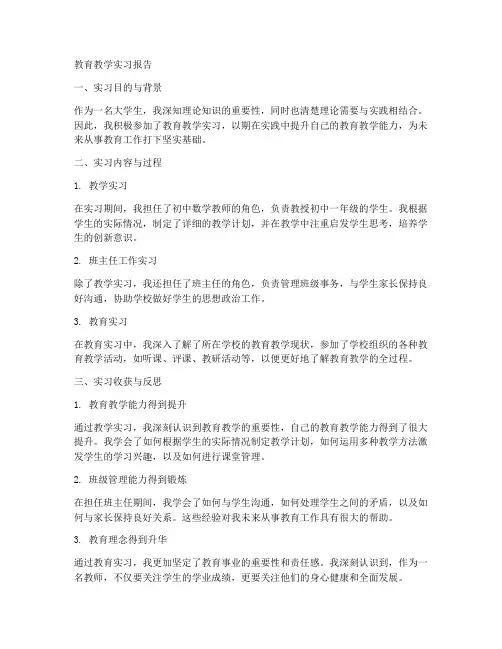 教育教学实习报告

一、实习目的与背景

作为一名大学生，我深知理论知识的重要性，同时也清楚理论需要与实践相结合。因此，我积极参加了教育教学实习，以期在实践中提升自己的教育教学能力，为未来从事教育工作打下坚实基础。

二、实习内容与过程

1. 教学实习

在实习期间，我担任了初中数学教师的角色，负责教授初中一年级的学生。我根据学生的实际情况，制定了详细的教学计划，并在教学中注重启发学生思考，培养学生的创新意识。

2. 班主任工作实习

除了教学实习，我还担任了班主任的角色，负责管理班级事务，与学生家长保持良好沟通，协助学校做好学生的思想政治工作。

3. 教育实习

在教育实习中，我深入了解了所在学校的教育教学现状，参加了学校组织的各种教育教学活动，如听课、评课、教研活动等，以便更好地了解教育教学的全过程。

三、实习收获与反思

1. 教育教学能力得到提升

通过教学实习，我深刻认识到教育教学的重要性，自己的教育教学能力得到了很大提升。我学会了如何根据学生的实际情况制定教学计划，如何运用多种教学方法激发学生的学习兴趣，以及如何进行课堂管理。

2. 班级管理能力得到锻炼

在担任班主任期间，我学会了如何与学生沟通，如何处理学生之间的矛盾，以及如何与家长保持良好关系。这些经验对我未来从事教育工作具有很大的帮助。

3. 教育理念得到升华

通过教育实习，我更加坚定了教育事业的重要性和责任感。我深刻认识到，作为一名教师，不仅要关注学生的学业成绩，更要关注他们的身心健康和全面发展。